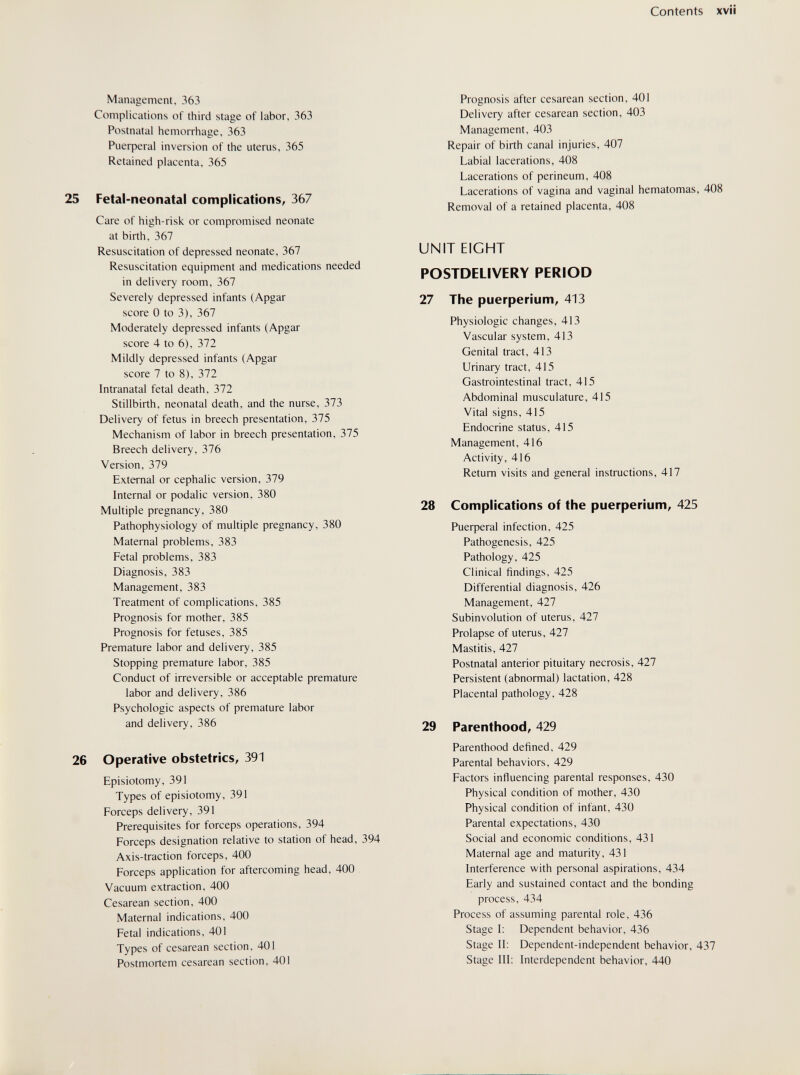 Contents xvii

Management, 363
Complications of third stage of labor, 363
Postnatal hemorrhage, 363
Puerperal inversion of the uterus, 365
Retained placenta, 365

25 Fetal-neonatal complications, 367
Care of high-risk or compromised neonate at birth, 367
Resuscitation of depressed neonate, 367
Resuscitation equipment and medications needed in delivery room, 367
Severely depressed infants (Apgar score 0 to 3), 367
Moderately depressed infants (Apgar score 4 to 6), 372
Mildly depressed infants (Apgar score 7 to 8), 372
Intranatal fetal death, 372
Stillbirth, neonatal death, and the nurse, 373
Delivery of fetus in breech presentation, 375
Mechanism of labor in breech presentation, 375
Breech delivery, 376
Version, 379
External or cephalic version, 379
Internal or podalic version, 380
Multiple pregnancy, 380
Pathophysiology of multiple pregnancy, 380
Maternal problems, 383
Fetal problems, 383
Diagnosis, 383
Management, 383
Treatment of complications, 385
Prognosis for mother, 385
Prognosis for fetuses, 385
Premature labor and delivery, 385
Stopping premature labor, 385
Conduct of irreversible or acceptable premature labor and delivery, 386
Psychologic aspects of premature labor and delivery, 386

26 Operative obstetrics, 391
Episiotomy, 391
Types of episiotomy, 391
Forceps delivery, 391
Prerequisites for forceps operations, 394
Forceps designation relative to station of head, 394
Axis-traction forceps, 400
Forceps application for aftercoming head, 400
Vacuum extraction, 400
Cesarean section, 400
Maternal indications, 400
Fetal indications, 401
Types of cesarean section, 401
Postmortem cesarean section, 401

Prognosis after cesarean section, 401
Delivery after cesarean section, 403
Management, 403
Repair of birth canal injuries, 407
Labial lacerations, 408
Lacerations of perineum, 408
Lacerations of vagina and vaginal hematomas, 408
Removal of a retained placenta, 408

UNIT EIGHT
POSTDELIVERY PERIOD

27 The puerperium, 413
Physiologic changes, 413
Vascular system, 413
Genital tract, 413
Urinary tract, 415
Gastrointestinal tract, 415
Abdominal musculature, 415
Vital signs, 415
Endocrine status, 415
Management, 416
Activity, 416
Return visits and general instructions, 417

28 Complications of the puerperium, 425
Puerperal infection, 425
Pathogenesis, 425
Pathology, 425
Clinical findings, 425
Differential diagnosis, 426
Management, 427
Subinvolution of uterus, 427
Prolapse of uterus, 427
Mastitis, 427
Postnatal anterior pituitary necrosis, 427
Persistent (abnormal) lactation, 428
Placental pathology, 428

29 Parenthood, 429
Parenthood defined, 429
Parental behaviors, 429
Factors influencing parental responses, 430
Physical condition of mother, 430
Physical condition of infant, 430
Parental expectations, 430
Social and economic conditions, 431
Maternal age and maturity, 431
Interference with personal aspirations, 434
Early and sustained contact and the bonding process, 434
Process of assuming parental role, 436
Stage I: Dependent behavior, 436
Stage II: Dependent-independent behavior, 437
Stage III: Interdependent behavior, 440